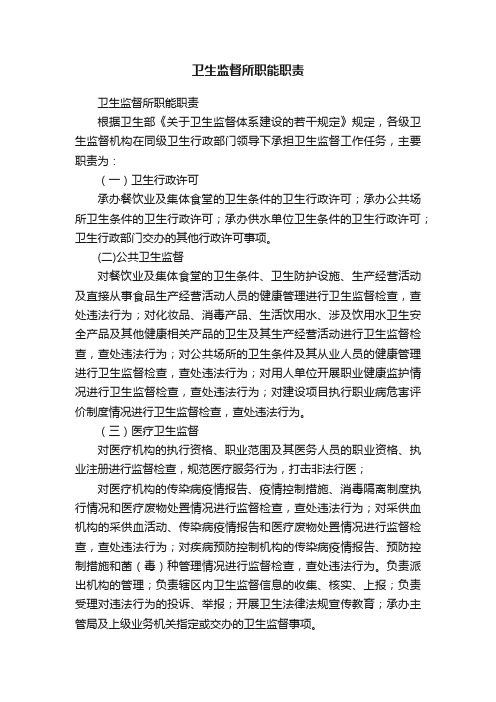 卫生监督所职能职责

卫生监督所职能职责

根据卫生部《关于卫生监督体系建设的若干规定》规定，各级卫生监督机构在同级卫生行政部门领导下承担卫生监督工作任务，主要职责为：

（一）卫生行政许可

承办餐饮业及集体食堂的卫生条件的卫生行政许可；承办公共场所卫生条件的卫生行政许可；承办供水单位卫生条件的卫生行政许可；卫生行政部门交办的其他行政许可事项。

(二)公共卫生监督

对餐饮业及集体食堂的卫生条件、卫生防护设施、生产经营活动及直接从事食品生产经营活动人员的健康管理进行卫生监督检查，查处违法行为；对化妆品、消毒产品、生活饮用水、涉及饮用水卫生安全产品及其他健康相关产品的卫生及其生产经营活动进行卫生监督检查，查处违法行为；对公共场所的卫生条件及其从业人员的健康管理进行卫生监督检查，查处违法行为；对用人单位开展职业健康监护情况进行卫生监督检查，查处违法行为；对建设项目执行职业病危害评价制度情况进行卫生监督检查，查处违法行为。

（三）医疗卫生监督

对医疗机构的执行资格、职业范围及其医务人员的职业资格、执业注册进行监督检查，规范医疗服务行为，打击非法行医；

对医疗机构的传染病疫情报告、疫情控制措施、消毒隔离制度执行情况和医疗废物处置情况进行监督检查，查处违法行为；对采供血机构的采供血活动、传染病疫情报告和医疗废物处置情况进行监督检查，查处违法行为；对疾病预防控制机构的传染病疫情报告、预防控制措施和菌（毒）种管理情况进行监督检查，查处违法行为。负责派出机构的管理；负责辖区内卫生监督信息的收集、核实、上报；负责受理对违法行为的投诉、举报；开展卫生法律法规宣传教育；承办主管局及上级业务机关指定或交办的卫生监督事项。